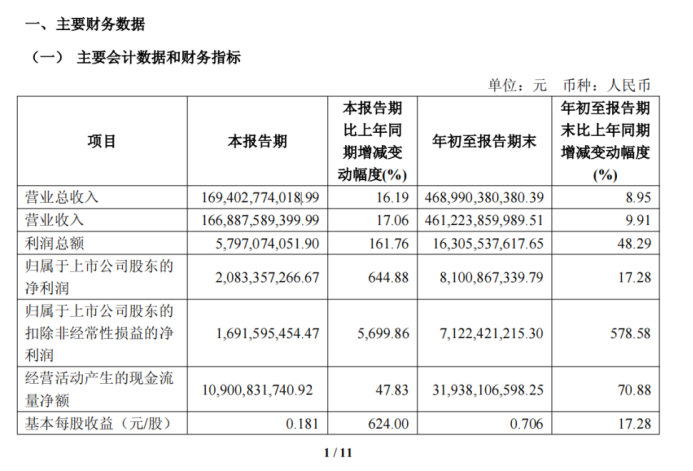 一、主要财务数据

（一） 主要会计数据和财务指标

单位：元 币种：人民币

| 项目 | 本报告期 | 本报告期比上年同期增减变动幅度(%) | 年初至报告期末 | 年初至报告期末比上年同期增减变动幅度(%) |
|---|---|---|---|---|
| 营业总收入 | 169,402,774,018.99 | 16.19 | 468,990,380,380.39 | 8.95 |
| 营业收入 | 166,887,589,399.99 | 17.06 | 461,223,859,989.51 | 9.91 |
| 利润总额 | 5,797,074,051.90 | 161.76 | 16,305,537,617.65 | 48.29 |
| 归属于上市公司股东的净利润 | 2,083,357,266.67 | 644.88 | 8,100,867,339.79 | 17.28 |
| 归属于上市公司股东的扣除非经常性损益的净利润 | 1,691,595,454.47 | 5,699.86 | 7,122,421,215.30 | 578.58 |
| 经营活动产生的现金流量净额 | 10,900,831,740.92 | 47.83 | 31,938,106,598.25 | 70.88 |
| 基本每股收益（元/股） | 0.181 | 624.00 | 0.706 | 17.28 |

1 / 11